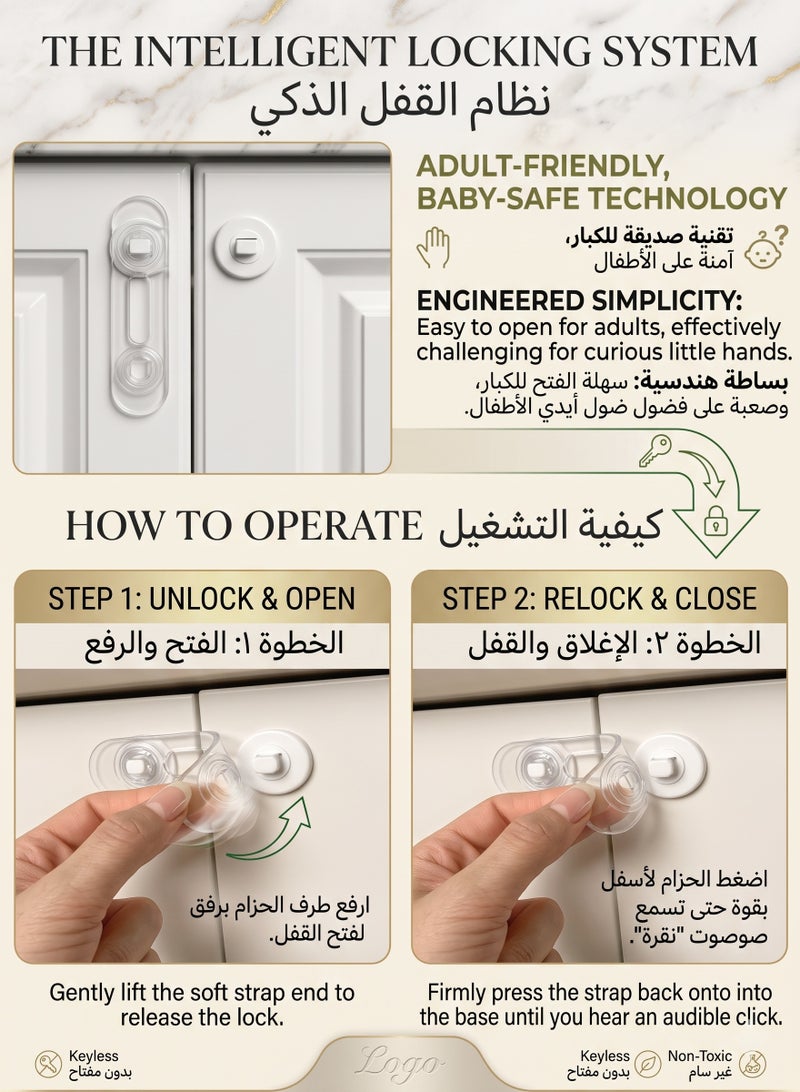 THE INTELLIGENT LOCKING SYSTEM
نظام القفل الذكي

ADULT-FRIENDLY, BABY-SAFE TECHNOLOGY

تقنية صديقة للكبار، آمنة على الأطفال

ENGINEERED SIMPLICITY:
Easy to open for adults, effectively challenging for curious little hands.

بساطة هندسية: سهلة الفتح للكبار، وصعبة على فضول ضول أيدي الأطفال.

HOW TO OPERATE كيفية التشغيل

STEP 1: UNLOCK & OPEN
الخطوة ١: الفتح والرفع

ارفع طرف الحزام برفق لفتح القفل.

Gently lift the soft strap end to release the lock.

STEP 2: RELOCK & CLOSE
الخطوة ٢: الإغلاق والقفل

اضغط الحزام لأسفل بقوة حتى تسمع صوصوت "نقرة".

Firmly press the strap back onto into the base until you hear an audible click.

Keyless
بدون مفتاح

Logo

Keyless
بدون مفتاح

Non-Toxic
غير سام